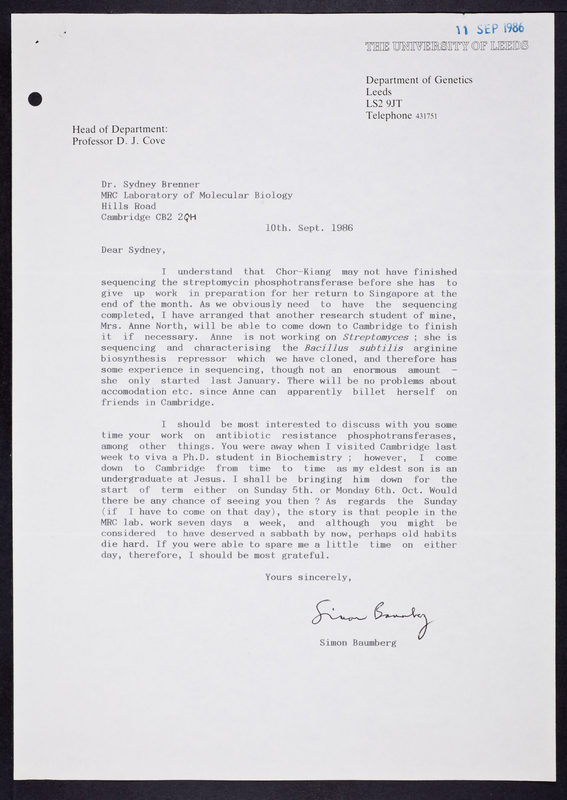 11 SEP 1986

THE UNIVERSITY OF LEEDS

Department of Genetics
Leeds
LS2 9JT
Telephone 431751

Head of Department:
Professor D. J. Cove

Dr. Sydney Brenner
MRC Laboratory of Molecular Biology
Hills Road
Cambridge CB2 2QH

10th. Sept. 1986

Dear Sydney,

I understand that Chor-Kiang may not have finished sequencing the streptomycin phosphotransferase before she has to give up work in preparation for her return to Singapore at the end of the month. As we obviously need to have the sequencing completed, I have arranged that another research student of mine, Mrs. Anne North, will be able to come down to Cambridge to finish it if necessary. Anne is not working on Streptomyces ; she is sequencing and characterising the Bacillus subtilis arginine biosynthesis repressor which we have cloned, and therefore has some experience in sequencing, though not an enormous amount - she only started last January. There will be no problems about accomodation etc. since Anne can apparently billet herself on friends in Cambridge.

I should be most interested to discuss with you some time your work on antibiotic resistance phosphotransferases, among other things. You were away when I visited Cambridge last week to viva a Ph.D. student in Biochemistry ; however, I come down to Cambridge from time to time as my eldest son is an undergraduate at Jesus. I shall be bringing him down for the start of term either on Sunday 5th. or Monday 6th. Oct. Would there be any chance of seeing you then ? As regards the Sunday (if I have to come on that day), the story is that people in the MRC lab. work seven days a week, and although you might be considered to have deserved a sabbath by now, perhaps old habits die hard. If you were able to spare me a little time on either day, therefore, I should be most grateful.

Yours sincerely,

Simon Baumberg

Simon Baumberg